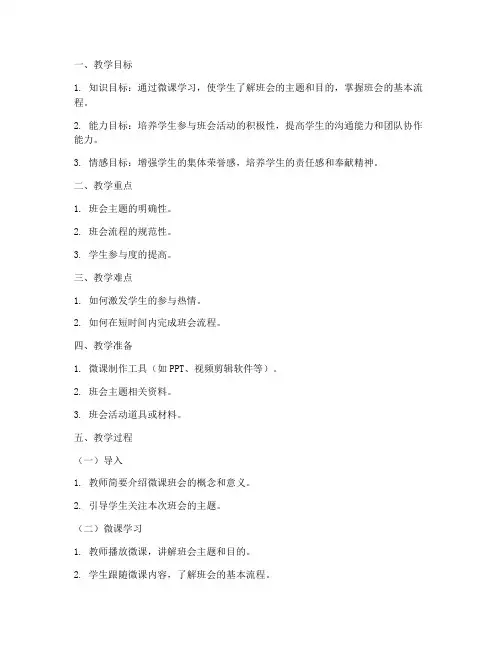 一、教学目标

1. 知识目标：通过微课学习，使学生了解班会的主题和目的，掌握班会的基本流程。

2. 能力目标：培养学生参与班会活动的积极性，提高学生的沟通能力和团队协作能力。

3. 情感目标：增强学生的集体荣誉感，培养学生的责任感和奉献精神。

二、教学重点

1. 班会主题的明确性。

2. 班会流程的规范性。

3. 学生参与度的提高。

三、教学难点

1. 如何激发学生的参与热情。

2. 如何在短时间内完成班会流程。

四、教学准备

1. 微课制作工具（如PPT、视频剪辑软件等）。

2. 班会主题相关资料。

3. 班会活动道具或材料。

五、教学过程

（一）导入

1. 教师简要介绍微课班会的概念和意义。

2. 引导学生关注本次班会的主题。

（二）微课学习

1. 教师播放微课，讲解班会主题和目的。

2. 学生跟随微课内容，了解班会的基本流程。